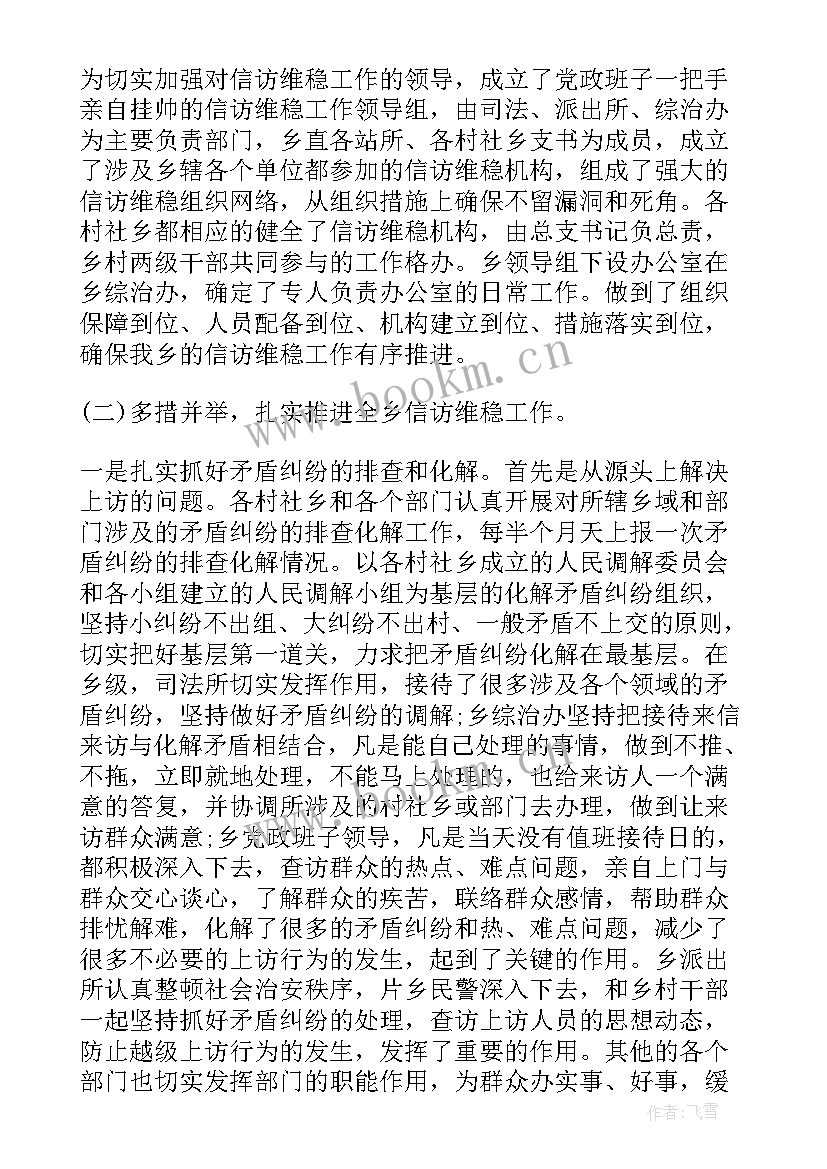 为切实加强对信访维稳工作的领导，成立了党政班子一把手亲自挂帅的信访维稳工作领导组，由司法、派出所、综治办为主要负责部门，乡直各站所、各村社乡支书为成员，成立了涉及乡辖各个单位都参加的信访维稳机构，组成了强大的信访维稳组织网络，从组织措施上确保不留漏洞和死角。各村社乡都相应的健全了信访维稳机构，由总支书记负总责，乡村两级干部共同参与的工作格办。乡领导组下设办公室在乡综治办，确定了专人负责办公室的日常工作。做到了组织保障到位、人员配备到位、机构建立到位、措施落实到位，确保我乡的信访维稳工作有序推进。

(二)多措并举，扎实推进全乡信访维稳工作。

一是扎实抓好矛盾纠纷的排查和化解。首先是从源头上解决上访的问题。各村社乡和各个部门认真开展对所辖乡域和部门涉及的矛盾纠纷的排查化解工作，每半个月天上报一次矛盾纠纷的排查化解情况。以各村社乡成立的人民调解委员会和各小组建立的人民调解小组为基层的化解矛盾纠纷组织，坚持小纠纷不出组、大纠纷不出村、一般矛盾不上交的原则，切实把好基层第一道关，力求把矛盾纠纷化解在最基层。在乡级，司法所切实发挥作用，接待了很多涉及各个领域的矛盾纠纷，坚持做好矛盾纠纷的调解;乡综治办坚持把接待来信来访与化解矛盾相结合，凡是能自己处理的事情，做到不推、不拖，立即就地处理，不能马上处理的，也给来访人一个满意的答复，并协调所涉及的村社乡或部门去办理，做到让来访群众满意;乡党政班子领导，凡是当天没有值班接待日的，都积极深入下去，查访群众的热点、难点问题，亲自上门与群众交心谈心，了解群众的疾苦，联络群众感情，帮助群众排忧解难，化解了很多的矛盾纠纷和热、难点问题，减少了很多不必要的上访行为的发生，起到了关键的作用。乡派出所认真整顿社会治安秩序，片乡民警深入下去，和乡村干部一起坚持抓好矛盾纠纷的处理，查访上访人员的思想动态，防止越级上访行为的发生，发挥了重要的作用。其他的各个部门也切实发挥部门的职能作用，为群众办实事、好事，缓

www.bookm.cn

作者：飞雪